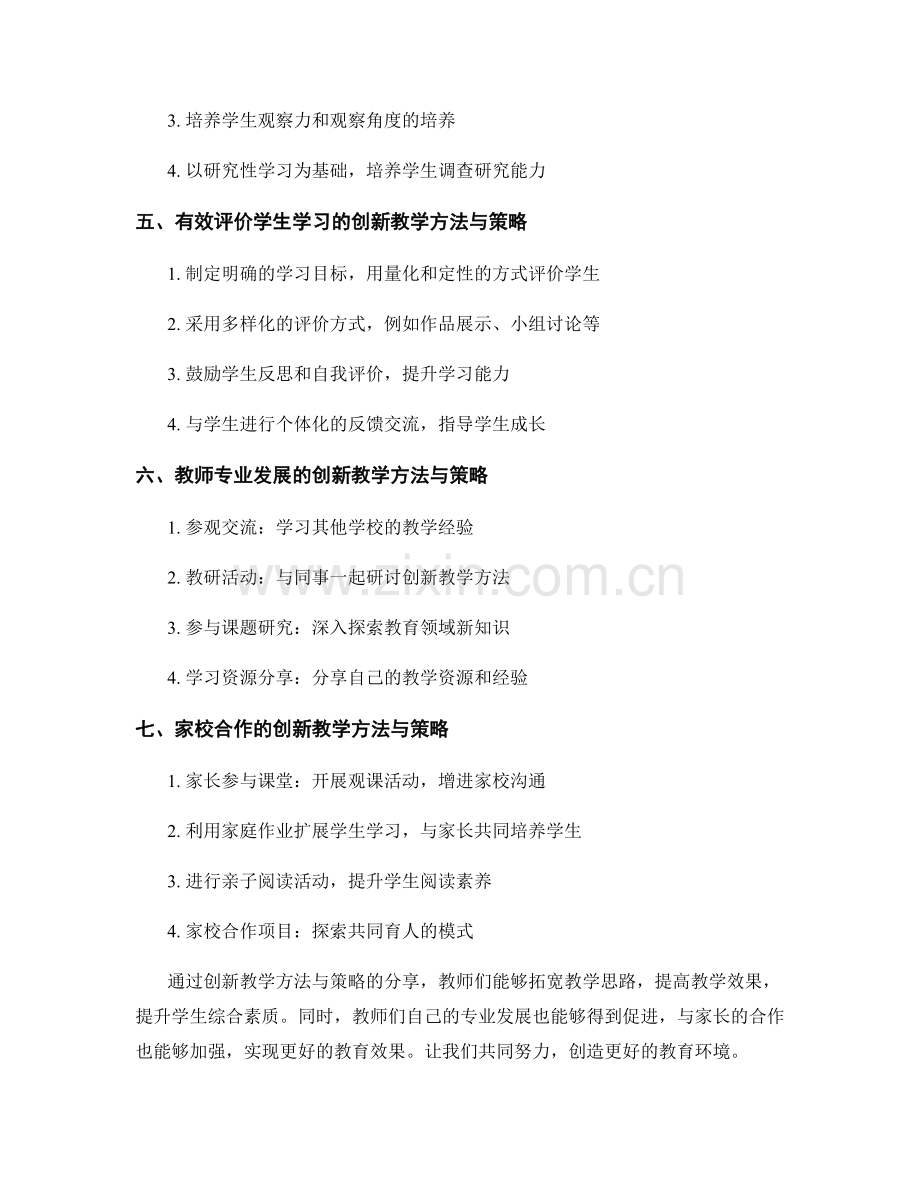 3. 培养学生观察力和观察角度的培养

4. 以研究性学习为基础，培养学生调查研究能力

五、有效评价学生学习的创新教学方法与策略

1. 制定明确的学习目标，用量化和定性的方式评价学生

2. 采用多样化的评价方式，例如作品展示、小组讨论等

3. 鼓励学生反思和自我评价，提升学习能力

4. 与学生进行个体化的反馈交流，指导学生成长

六、教师专业发展的创新教学方法与策略

1. 参观交流：学习其他学校的教学经验

2. 教研活动：与同事一起研讨创新教学方法

3. 参与课题研究：深入探索教育领域新知识

4. 学习资源分享：分享自己的教学资源和经验

七、家校合作的创新教学方法与策略

1. 家长参与课堂：开展观课活动，增进家校沟通

2. 利用家庭作业扩展学生学习，与家长共同培养学生

3. 进行亲子阅读活动，提升学生阅读素养

4. 家校合作项目：探索共同育人的模式

通过创新教学方法与策略的分享，教师们能够拓宽教学思路，提高教学效果，提升学生综合素质。同时，教师们自己的专业发展也能够得到促进，与家长的合作也能够加强，实现更好的教育效果。让我们共同努力，创造更好的教育环境。

www.zixin.com.cn